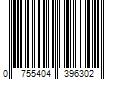 0 755404 396302